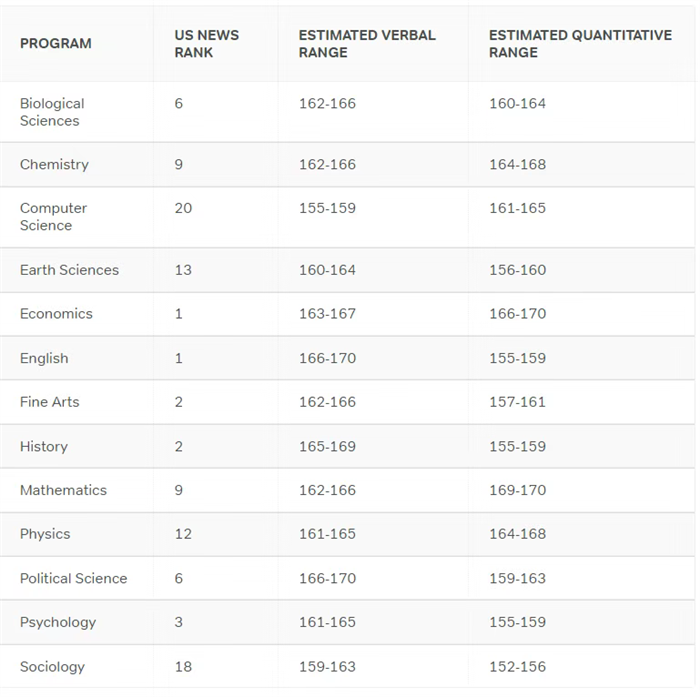 | PROGRAM | US NEWS RANK | ESTIMATED VERBAL RANGE | ESTIMATED QUANTITATIVE RANGE |
|---|---|---|---|
| Biological Sciences | 6 | 162-166 | 160-164 |
| Chemistry | 9 | 162-166 | 164-168 |
| Computer Science | 20 | 155-159 | 161-165 |
| Earth Sciences | 13 | 160-164 | 156-160 |
| Economics | 1 | 163-167 | 166-170 |
| English | 1 | 166-170 | 155-159 |
| Fine Arts | 2 | 162-166 | 157-161 |
| History | 2 | 165-169 | 155-159 |
| Mathematics | 9 | 162-166 | 169-170 |
| Physics | 12 | 161-165 | 164-168 |
| Political Science | 6 | 166-170 | 159-163 |
| Psychology | 3 | 161-165 | 155-159 |
| Sociology | 18 | 159-163 | 152-156 |